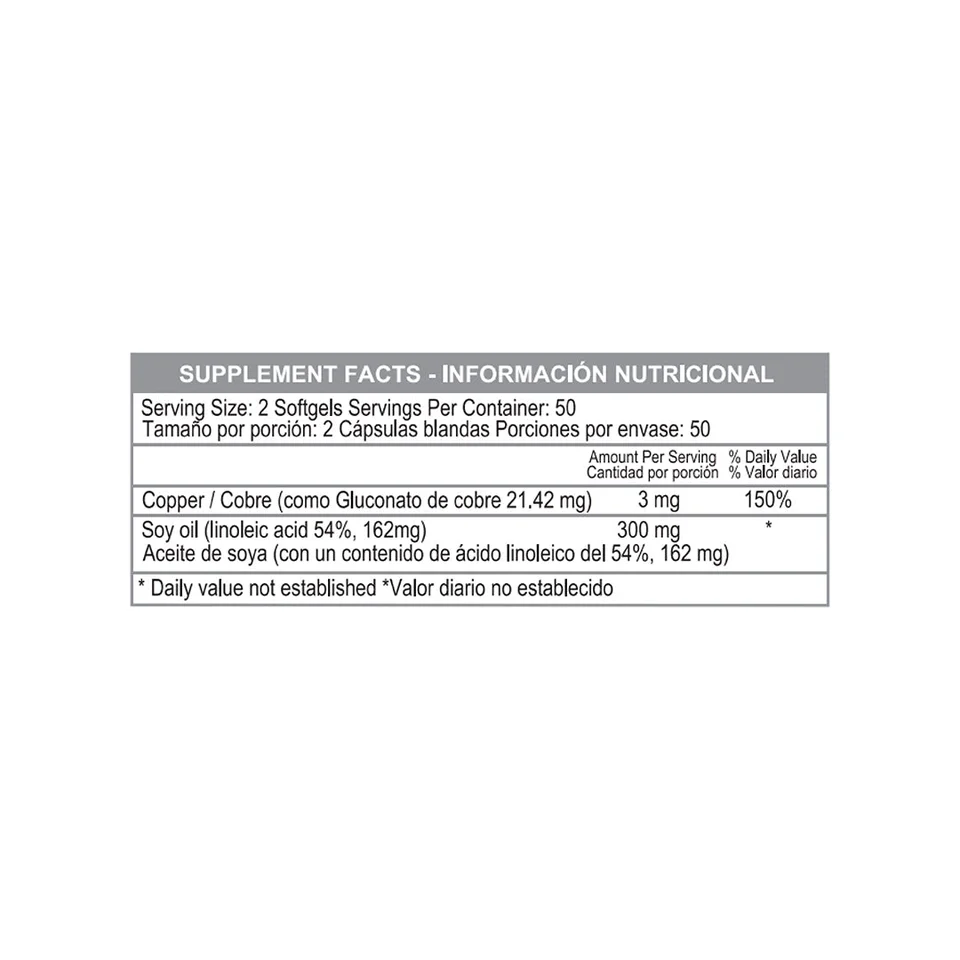 SUPPLEMENT FACTS - INFORMACIÓN NUTRICIONAL

Serving Size: 2 Softgels Servings Per Container: 50
Tamaño por porción: 2 Cápsulas blandas Porciones por envase: 50

| | Amount Per Serving Cantidad por porción | % Daily Value % Valor diario |
|---|---|---|
| Copper / Cobre (como Gluconato de cobre 21.42 mg) | 3 mg | 150% |
| Soy oil (linoleic acid 54%, 162mg) Aceite de soya (con un contenido de ácido linoleico del 54%, 162 mg) | 300 mg | * |

* Daily value not established *Valor diario no establecido